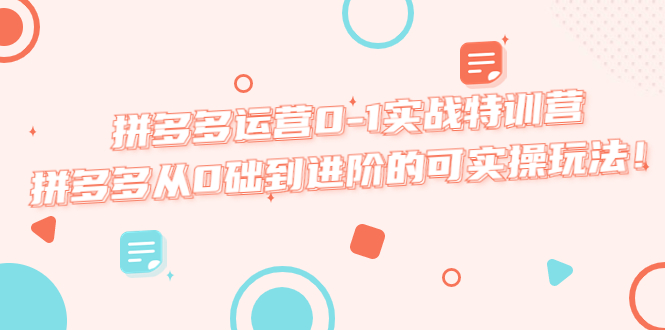 拼多多运营0-1实战特训营
拼多多从0础到进阶的可实操玩法！